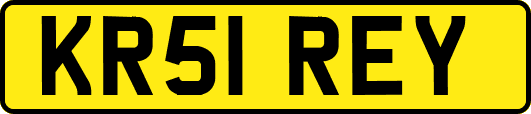 KR51 REY